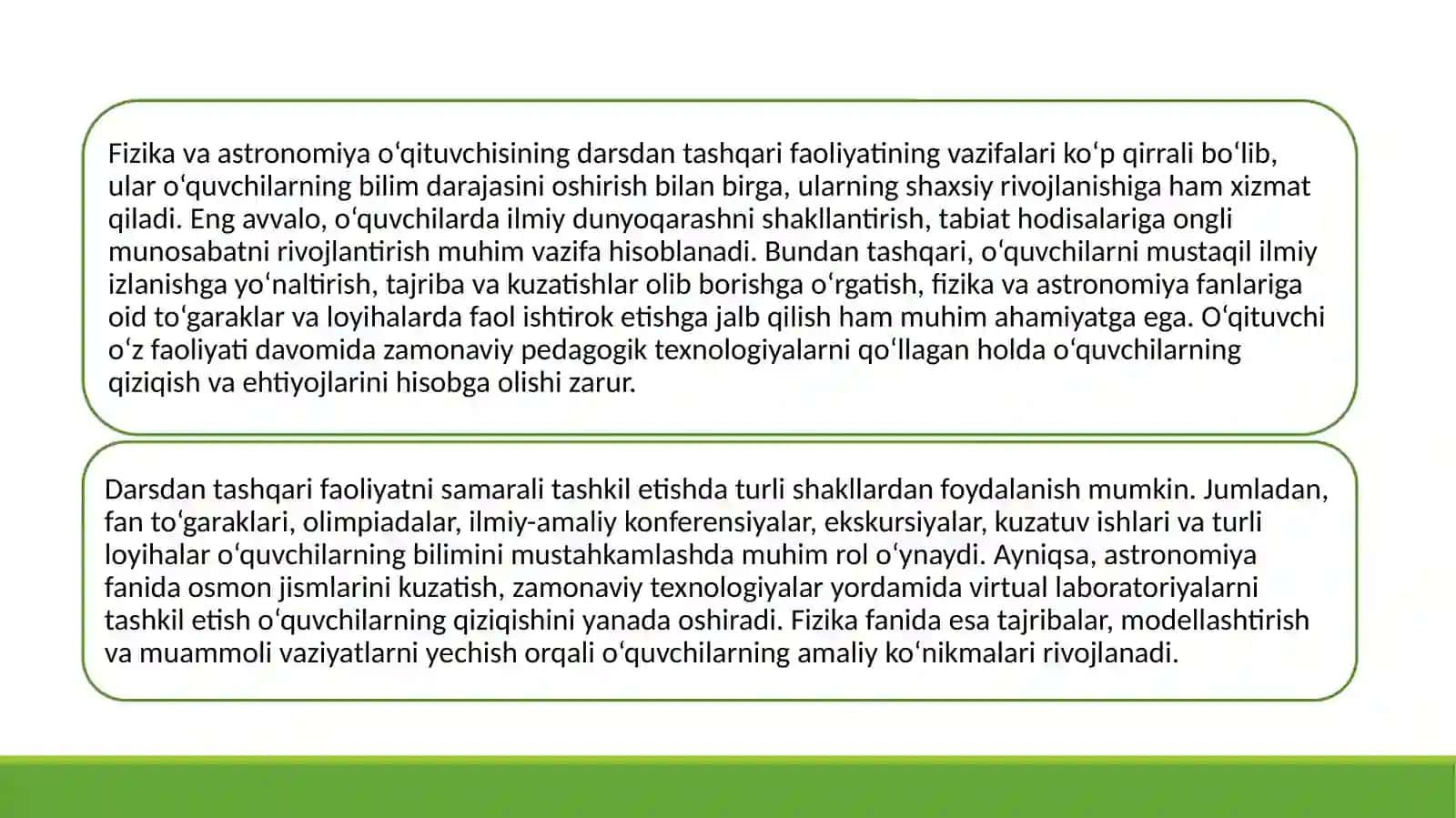 Fizika va astronomiya oʻqituvchisining darsdan tashqari faoliyatining vazifalari koʻp qirrali boʻlib, ular oʻquvchilarning bilim darajasini oshirish bilan birga, ularning shaxsiy rivojlanishiga ham xizmat qiladi. Eng avvalo, oʻquvchilarda ilmiy dunyoqarashni shakllantirish, tabiat hodisalariga ongli munosabatni rivojlantirish muhim vazifa hisoblanadi. Bundan tashqari, oʻquvchilarni mustaqil ilmiy izlanishga yoʻnaltirish, tajriba va kuzatishlar olib borishga oʻrgatish, fizika va astronomiya fanlariga oid toʻgaraklar va loyihalarda faol ishtirok etishga jalb qilish ham muhim ahamiyatga ega. Oʻqituvchi oʻz faoliyati davomida zamonaviy pedagogik texnologiyalarni qoʻllagan holda oʻquvchilarning qiziqish va ehtiyojlarini hisobga olishi zarur.

Darsdan tashqari faoliyatni samarali tashkil etishda turli shakllardan foydalanish mumkin. Jumladan, fan toʻgaraklari, olimpiadalar, ilmiy-amaliy konferensiyalar, ekskursiyalar, kuzatuv ishlari va turli loyihalar oʻquvchilarning bilimini mustahkamlashda muhim rol oʻynaydi. Ayniqsa, astronomiya fanida osmon jismlarini kuzatish, zamonaviy texnologiyalar yordamida virtual laboratoriyalarni tashkil etish oʻquvchilarning qiziqishini yanada oshiradi. Fizika fanida esa tajribalar, modellashtirish va muammoli vaziyatlarni yechish orqali oʻquvchilarning amaliy koʻnikmalari rivojlanadi.